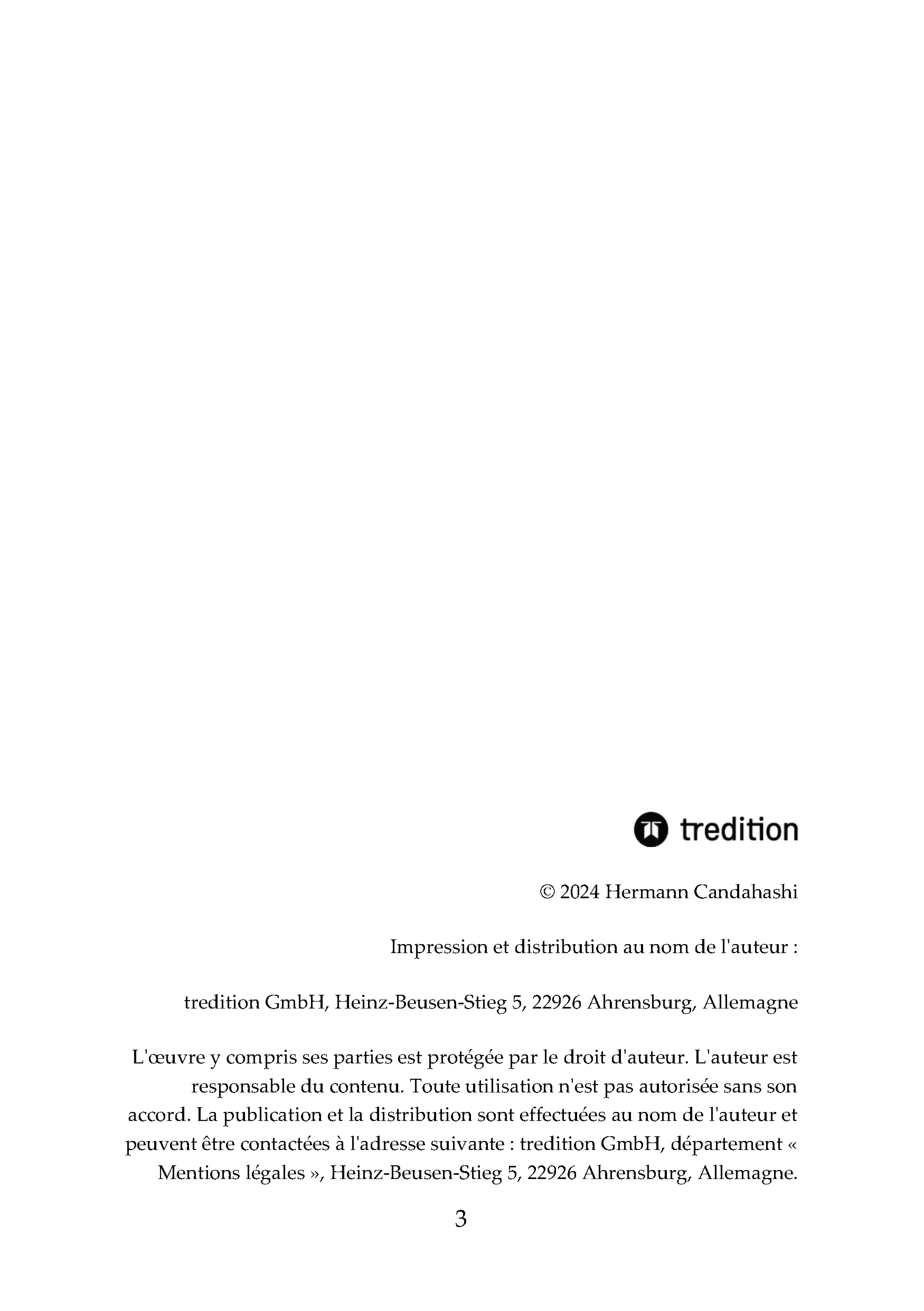 tredition

© 2024 Hermann Candahashi

Impression et distribution au nom de l'auteur :

tredition GmbH, Heinz-Beusen-Stieg 5, 22926 Ahrensburg, Allemagne

L'œuvre y compris ses parties est protégée par le droit d'auteur. L'auteur est responsable du contenu. Toute utilisation n'est pas autorisée sans son accord. La publication et la distribution sont effectuées au nom de l'auteur et peuvent être contactées à l'adresse suivante : tredition GmbH, département « Mentions légales », Heinz-Beusen-Stieg 5, 22926 Ahrensburg, Allemagne.

3